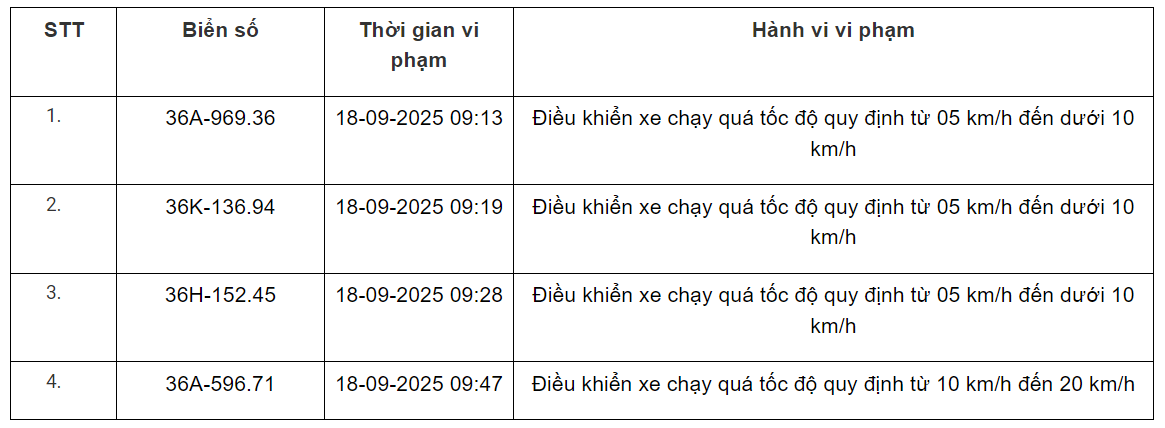 | STT | Biển số | Thời gian vi phạm | Hành vi vi phạm |
|---|---|---|---|
| 1. | 36A-969.36 | 18-09-2025 09:13 | Điều khiển xe chạy quá tốc độ quy định từ 05 km/h đến dưới 10 km/h |
| 2. | 36K-136.94 | 18-09-2025 09:19 | Điều khiển xe chạy quá tốc độ quy định từ 05 km/h đến dưới 10 km/h |
| 3. | 36H-152.45 | 18-09-2025 09:28 | Điều khiển xe chạy quá tốc độ quy định từ 05 km/h đến dưới 10 km/h |
| 4. | 36A-596.71 | 18-09-2025 09:47 | Điều khiển xe chạy quá tốc độ quy định từ 10 km/h đến 20 km/h |